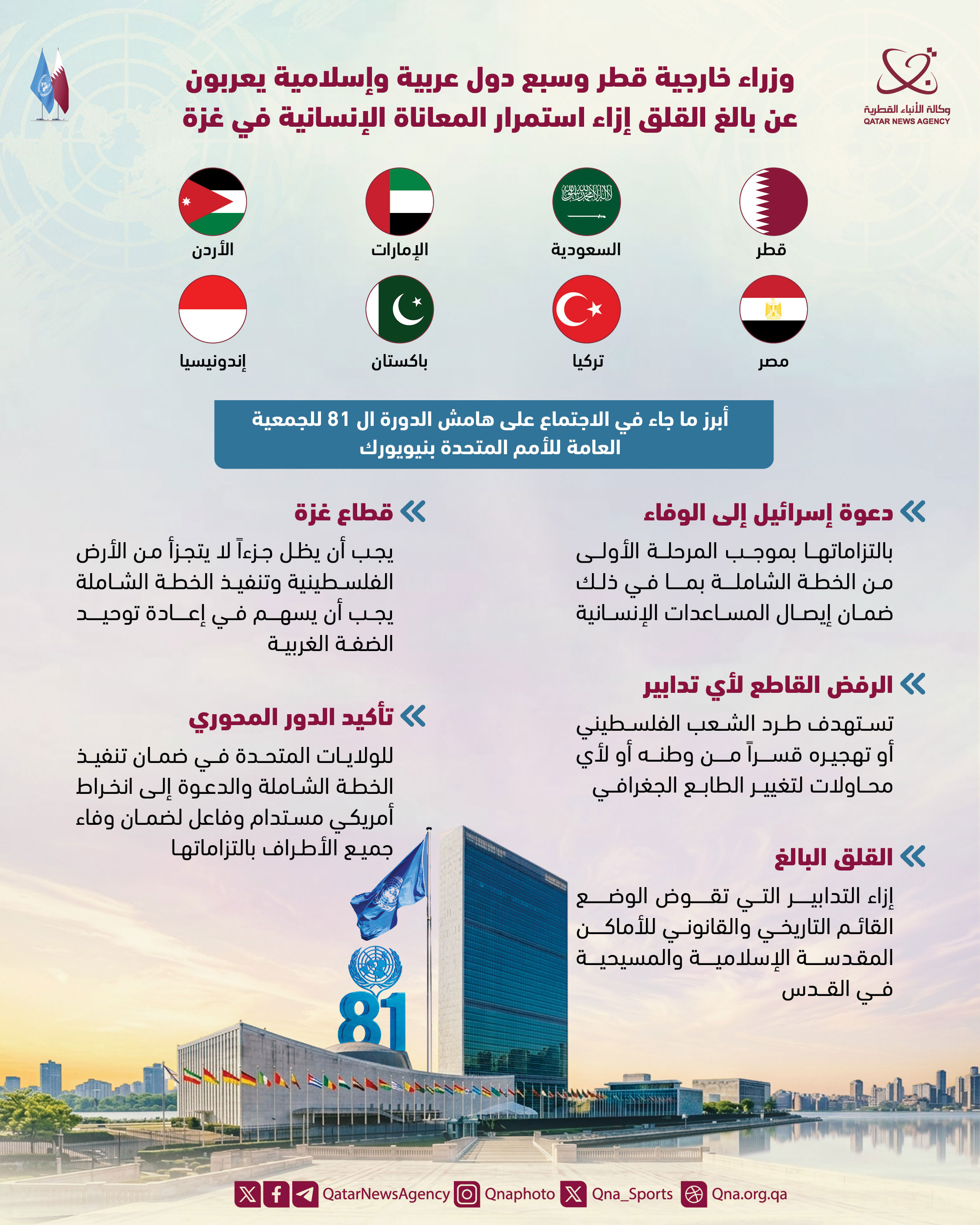 وكالة الأنباء القطرية
QATAR NEWS AGENCY

وزراء خارجية قطر وسبع دول عربية وإسلامية يعربون عن بالغ القلق إزاء استمرار المعاناة الإنسانية في غزة

قطر
السعودية
الإمارات
الأردن
مصر
تركيا
باكستان
إندونيسيا

أبرز ما جاء في الاجتماع على هامش الدورة ال 81 للجمعية العامة للأمم المتحدة بنيويورك

دعوة إسرائيل إلى الوفاء

بالتزاماتها بموجب المرحلة الأولى من الخطة الشاملة بما في ذلك ضمان إيصال المساعدات الإنسانية

الرفض القاطع لأي تدابير

تستهدف طرد الشعب الفلسطيني أو تهجيره قسراً من وطنه أو لأي محاولات لتغيير الطابع الجغرافي

القلق البالغ

إزاء التدابير التي تقوض الوضع القائم التاريخي والقانوني للأماكن المقدسة الإسلامية والمسيحية في القدس

قطاع غزة

يجب أن يظل جزءاً لا يتجزأ من الأرض الفلسطينية وتنفيذ الخطة الشاملة يجب أن يسهم في إعادة توحيد الضفة الغربية

تأكيد الدور المحوري

للولايات المتحدة في ضمان تنفيذ الخطة الشاملة والدعوة إلى انخراط أمريكي مستدام وفاعل لضمان وفاء جميع الأطراف بالتزاماتها

81

QatarNewsAgency Qnaphoto Qna_Sports Qna.org.qa